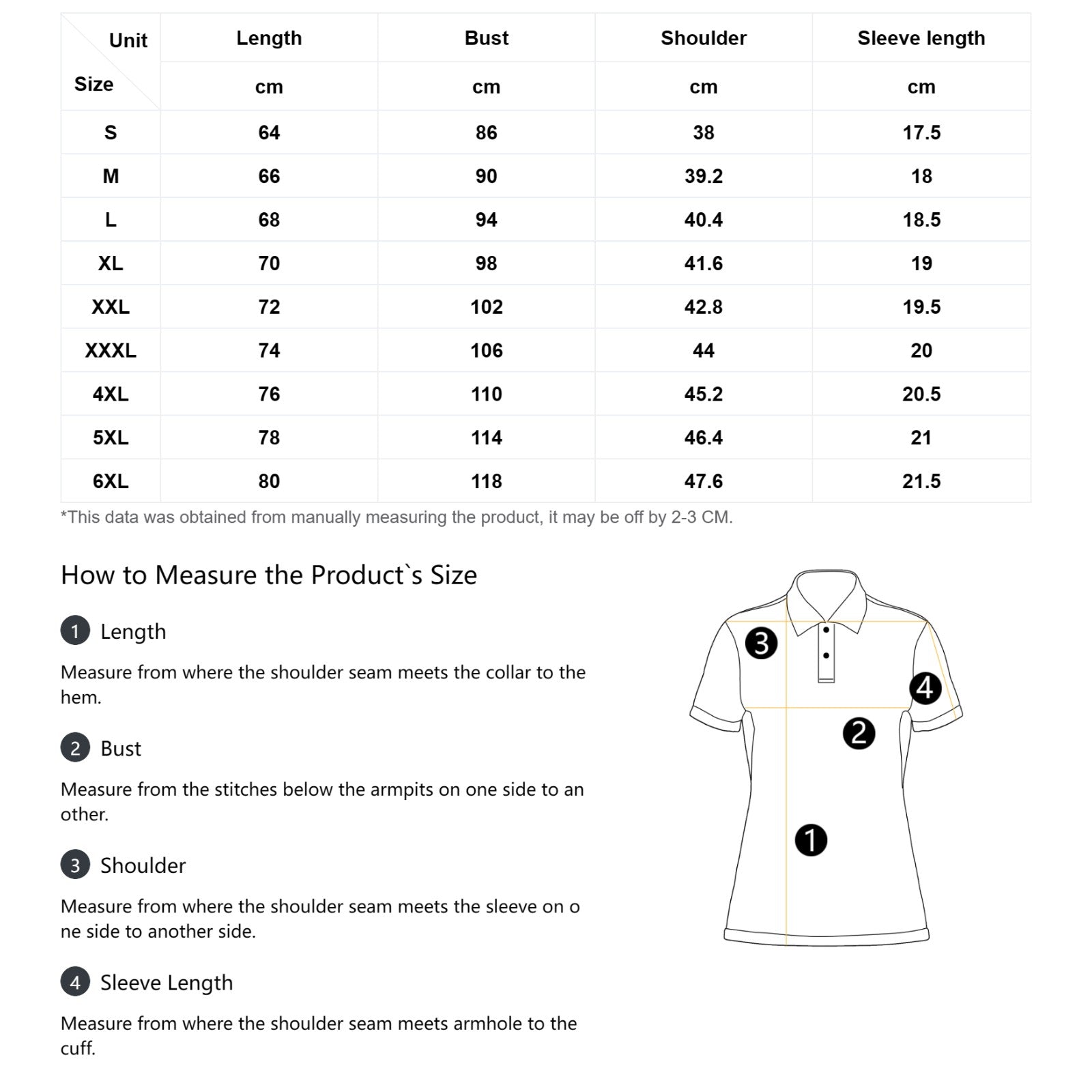 | Unit / Size | Length | Bust | Shoulder | Sleeve length |
|---|---|---|---|---|
| | cm | cm | cm | cm |
| S | 64 | 86 | 38 | 17.5 |
| M | 66 | 90 | 39.2 | 18 |
| L | 68 | 94 | 40.4 | 18.5 |
| XL | 70 | 98 | 41.6 | 19 |
| XXL | 72 | 102 | 42.8 | 19.5 |
| XXXL | 74 | 106 | 44 | 20 |
| 4XL | 76 | 110 | 45.2 | 20.5 |
| 5XL | 78 | 114 | 46.4 | 21 |
| 6XL | 80 | 118 | 47.6 | 21.5 |

*This data was obtained from manually measuring the product, it may be off by 2-3 CM.

How to Measure the Product`s Size

1 Length

Measure from where the shoulder seam meets the collar to the hem.

2 Bust

Measure from the stitches below the armpits on one side to an other.

3 Shoulder

Measure from where the shoulder seam meets the sleeve on o ne side to another side.

4 Sleeve Length

Measure from where the shoulder seam meets armhole to the cuff.

3 4 2 1